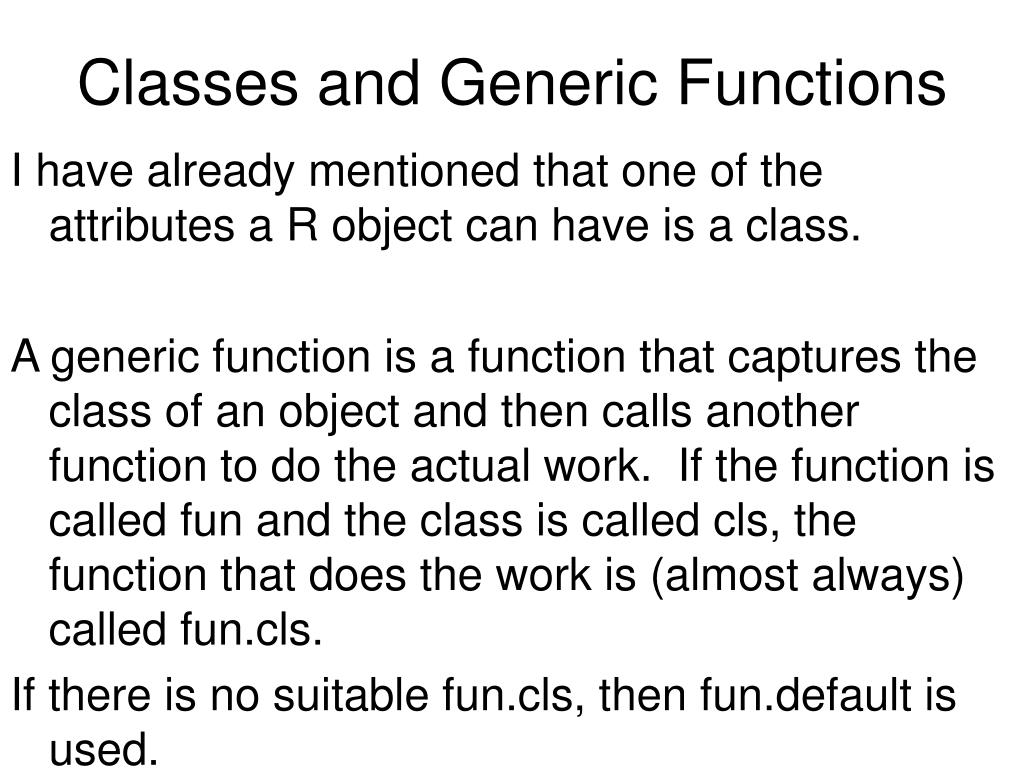 Classes and Generic Functions

I have already mentioned that one of the attributes a R object can have is a class.

A generic function is a function that captures the class of an object and then calls another function to do the actual work. If the function is called fun and the class is called cls, the function that does the work is (almost always) called fun.cls.

If there is no suitable fun.cls, then fun.default is used.